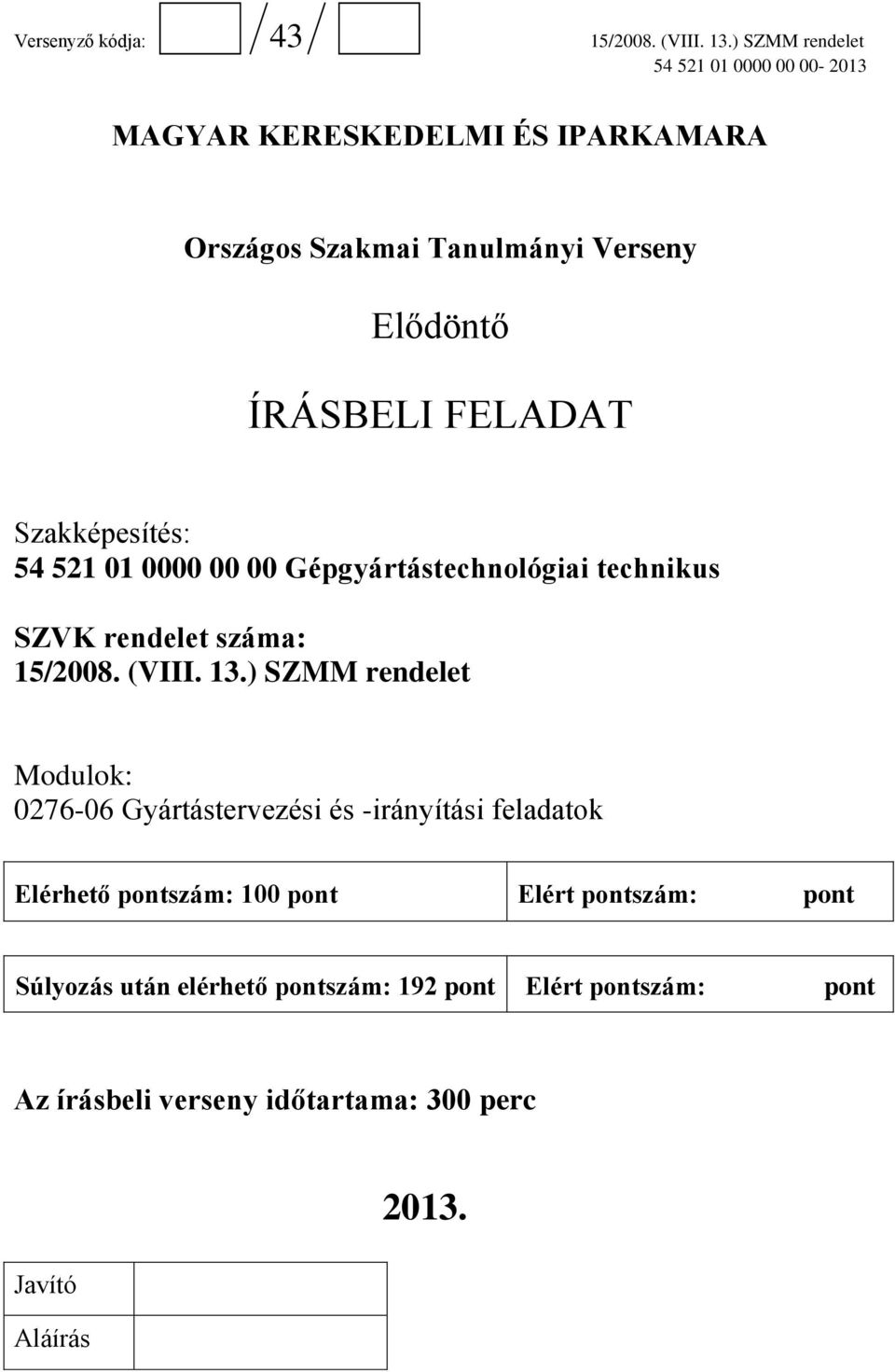 Versenyző kódja: 43

15/2008. (VIII. 13.) SZMM rendelet
54 521 01 0000 00 00- 2013

MAGYAR KERESKEDELMI ÉS IPARKAMARA

Országos Szakmai Tanulmányi Verseny

Elődöntő

ÍRÁSBELI FELADAT

Szakképesítés:
54 521 01 0000 00 00 Gépgyártástechnológiai technikus

SZVK rendelet száma:
15/2008. (VIII. 13.) SZMM rendelet

Modulok:
0276-06 Gyártástervezési és -irányítási feladatok

| Elérhető pontszám: 100 pont | Elért pontszám: pont |
|---|---|

| Súlyozás után elérhető pontszám: 192 pont | Elért pontszám: pont |
|---|---|

Az írásbeli verseny időtartama: 300 perc

2013.

| Javító | |
|---|---|
| Aláírás | |